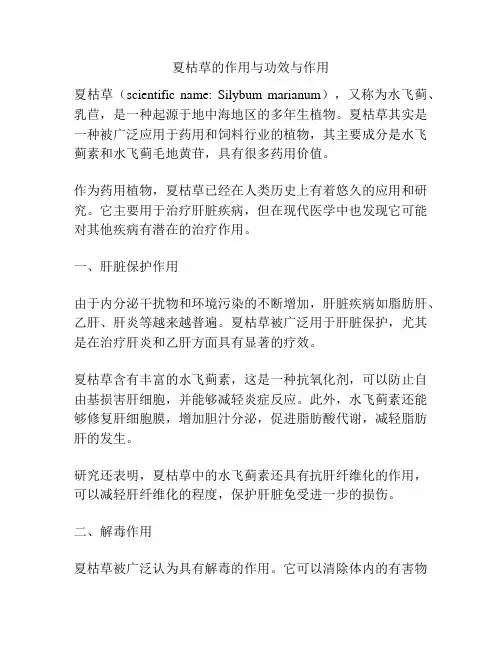 夏枯草的作用与功效与作用

夏枯草（scientific name: Silybum marianum），又称为水飞蓟、乳苣，是一种起源于地中海地区的多年生植物。夏枯草其实是一种被广泛应用于药用和饲料行业的植物，其主要成分是水飞蓟素和水飞蓟毛地黄苷，具有很多药用价值。

作为药用植物，夏枯草已经在人类历史上有着悠久的应用和研究。它主要用于治疗肝脏疾病，但在现代医学中也发现它可能对其他疾病有潜在的治疗作用。

一、肝脏保护作用

由于内分泌干扰物和环境污染的不断增加，肝脏疾病如脂肪肝、乙肝、肝炎等越来越普遍。夏枯草被广泛用于肝脏保护，尤其是在治疗肝炎和乙肝方面具有显著的疗效。

夏枯草含有丰富的水飞蓟素，这是一种抗氧化剂，可以防止自由基损害肝细胞，并能够减轻炎症反应。此外，水飞蓟素还能够修复肝细胞膜，增加胆汁分泌，促进脂肪酸代谢，减轻脂肪肝的发生。

研究还表明，夏枯草中的水飞蓟素还具有抗肝纤维化的作用，可以减轻肝纤维化的程度，保护肝脏免受进一步的损伤。

二、解毒作用

夏枯草被广泛认为具有解毒的作用。它可以清除体内的有害物